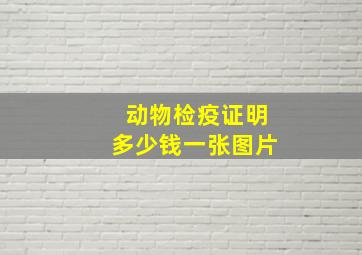 动物检疫证明
多少钱一张图片